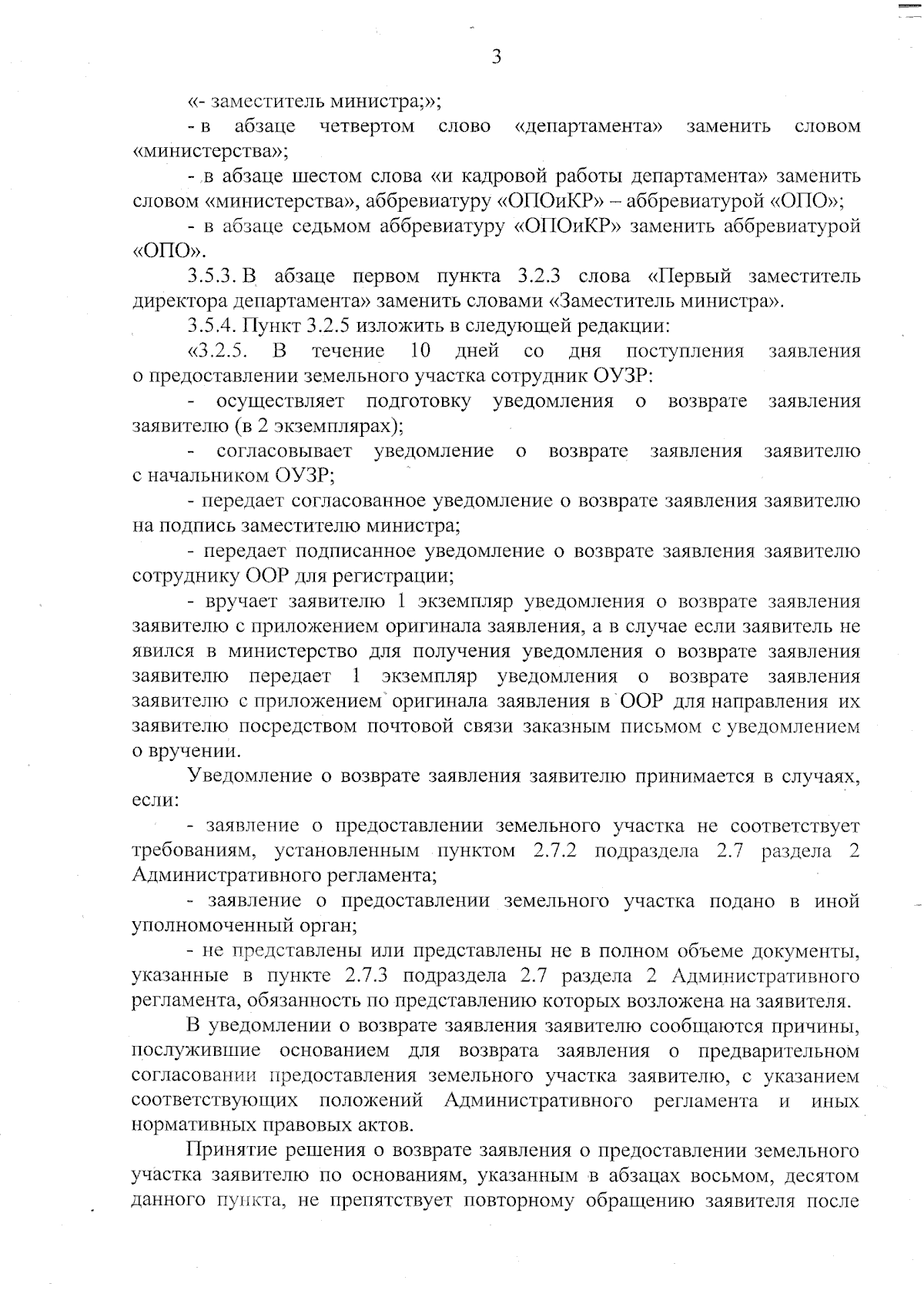 3

«- заместитель министра;»;

- в абзаце четвертом слово «департамента» заменить словом «министерства»;

- в абзаце шестом слова «и кадровой работы департамента» заменить словом «министерства», аббревиатуру «ОПОиКР» – аббревиатурой «ОПО»;

- в абзаце седьмом аббревиатуру «ОПОиКР» заменить аббревиатурой «ОПО».

3.5.3. В абзаце первом пункта 3.2.3 слова «Первый заместитель директора департамента» заменить словами «Заместитель министра».

3.5.4. Пункт 3.2.5 изложить в следующей редакции:

«3.2.5. В течение 10 дней со дня поступления заявления о предоставлении земельного участка сотрудник ОУЗР:

- осуществляет подготовку уведомления о возврате заявления заявителю (в 2 экземплярах);

- согласовывает уведомление о возврате заявления заявителю с начальником ОУЗР;

- передает согласованное уведомление о возврате заявления заявителю на подпись заместителю министра;

- передает подписанное уведомление о возврате заявления заявителю сотруднику ООР для регистрации;

- вручает заявителю 1 экземпляр уведомления о возврате заявления заявителю с приложением оригинала заявления, а в случае если заявитель не явился в министерство для получения уведомления о возврате заявления заявителю передает 1 экземпляр уведомления о возврате заявления заявителю с приложением оригинала заявления в ООР для направления их заявителю посредством почтовой связи заказным письмом с уведомлением о вручении.

Уведомление о возврате заявления заявителю принимается в случаях, если:

- заявление о предоставлении земельного участка не соответствует требованиям, установленным пунктом 2.7.2 подраздела 2.7 раздела 2 Административного регламента;

- заявление о предоставлении земельного участка подано в иной уполномоченный орган;

- не представлены или представлены не в полном объеме документы, указанные в пункте 2.7.3 подраздела 2.7 раздела 2 Административного регламента, обязанность по представлению которых возложена на заявителя.

В уведомлении о возврате заявления заявителю сообщаются причины, послужившие основанием для возврата заявления о предварительном согласовании предоставления земельного участка заявителю, с указанием соответствующих положений Административного регламента и иных нормативных правовых актов.

Принятие решения о возврате заявления о предоставлении земельного участка заявителю по основаниям, указанным в абзацах восьмом, десятом данного пункта, не препятствует повторному обращению заявителя после